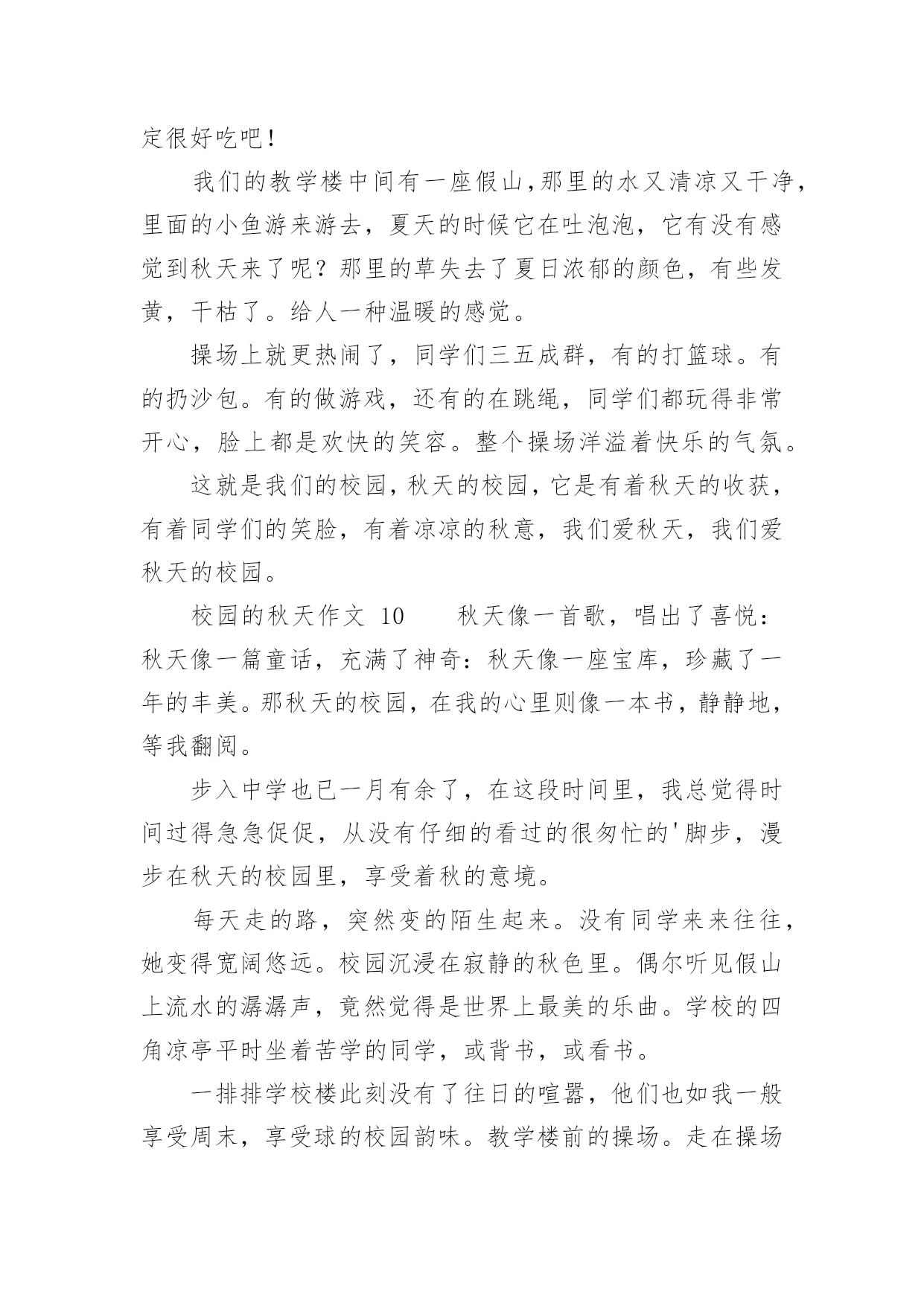 定很好吃吧！

我们的教学楼中间有一座假山，那里的水又清凉又干净，里面的小鱼游来游去，夏天的时候它在吐泡泡，它有没有感觉到秋天来了呢？那里的草失去了夏日浓郁的颜色，有些发黄，干枯了。给人一种温暖的感觉。

操场上就更热闹了，同学们三五成群，有的打篮球。有的扔沙包。有的做游戏，还有的在跳绳，同学们都玩得非常开心，脸上都是欢快的笑容。整个操场洋溢着快乐的气氛。

这就是我们的校园，秋天的校园，它是有着秋天的收获，有着同学们的笑脸，有着凉凉的秋意，我们爱秋天，我们爱秋天的校园。

校园的秋天作文 10　　秋天像一首歌，唱出了喜悦：秋天像一篇童话，充满了神奇：秋天像一座宝库，珍藏了一年的丰美。那秋天的校园，在我的心里则像一本书，静静地，等我翻阅。

步入中学也已一月有余了，在这段时间里，我总觉得时间过得急急促促，从没有仔细的看过的很匆忙的'脚步，漫步在秋天的校园里，享受着秋的意境。

每天走的路，突然变的陌生起来。没有同学来来往往，她变得宽阔悠远。校园沉浸在寂静的秋色里。偶尔听见假山上流水的潺潺声，竟然觉得是世界上最美的乐曲。学校的四角凉亭平时坐着苦学的同学，或背书，或看书。

一排排学校楼此刻没有了往日的喧嚣，他们也如我一般享受周末，享受球的校园韵味。教学楼前的操场。走在操场